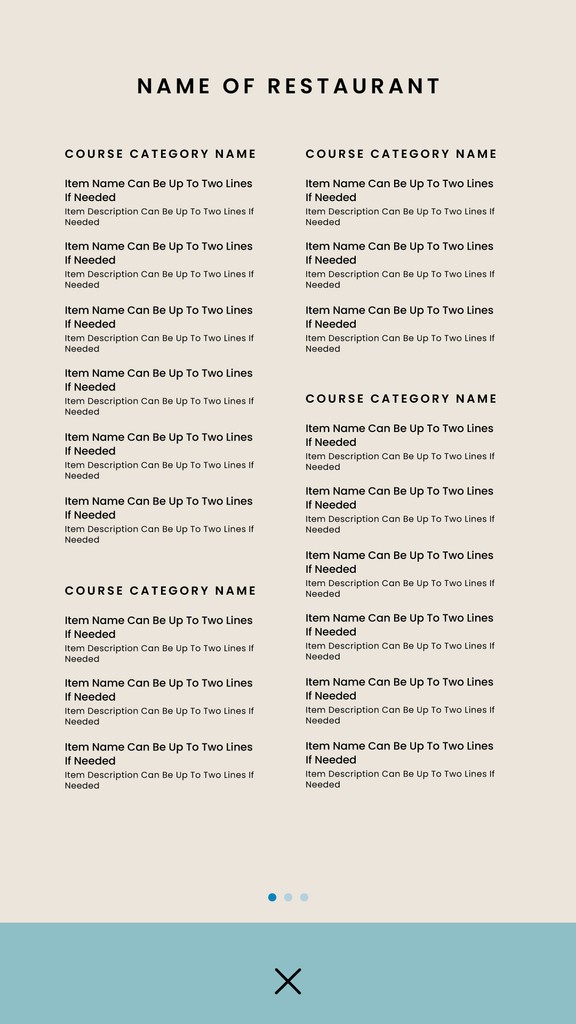 NAME OF RESTAURANT

COURSE CATEGORY NAME

Item Name Can Be Up To Two Lines If Needed
Item Description Can Be Up To Two Lines If Needed

Item Name Can Be Up To Two Lines If Needed
Item Description Can Be Up To Two Lines If Needed

Item Name Can Be Up To Two Lines If Needed
Item Description Can Be Up To Two Lines If Needed

Item Name Can Be Up To Two Lines If Needed
Item Description Can Be Up To Two Lines If Needed

Item Name Can Be Up To Two Lines If Needed
Item Description Can Be Up To Two Lines If Needed

Item Name Can Be Up To Two Lines If Needed
Item Description Can Be Up To Two Lines If Needed

COURSE CATEGORY NAME

Item Name Can Be Up To Two Lines If Needed
Item Description Can Be Up To Two Lines If Needed

Item Name Can Be Up To Two Lines If Needed
Item Description Can Be Up To Two Lines If Needed

Item Name Can Be Up To Two Lines If Needed
Item Description Can Be Up To Two Lines If Needed

COURSE CATEGORY NAME

Item Name Can Be Up To Two Lines If Needed
Item Description Can Be Up To Two Lines If Needed

Item Name Can Be Up To Two Lines If Needed
Item Description Can Be Up To Two Lines If Needed

Item Name Can Be Up To Two Lines If Needed
Item Description Can Be Up To Two Lines If Needed

COURSE CATEGORY NAME

Item Name Can Be Up To Two Lines If Needed
Item Description Can Be Up To Two Lines If Needed

Item Name Can Be Up To Two Lines If Needed
Item Description Can Be Up To Two Lines If Needed

Item Name Can Be Up To Two Lines If Needed
Item Description Can Be Up To Two Lines If Needed

Item Name Can Be Up To Two Lines If Needed
Item Description Can Be Up To Two Lines If Needed

Item Name Can Be Up To Two Lines If Needed
Item Description Can Be Up To Two Lines If Needed

Item Name Can Be Up To Two Lines If Needed
Item Description Can Be Up To Two Lines If Needed